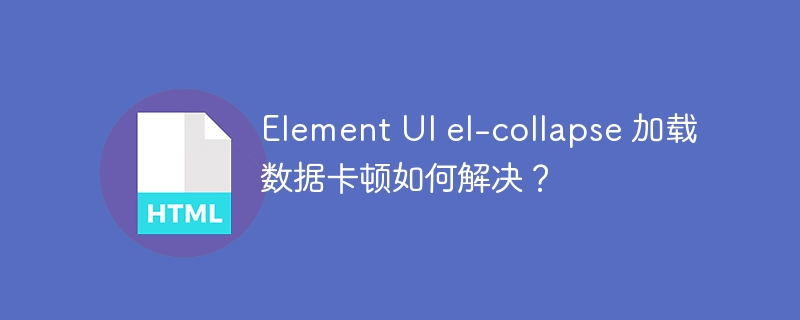 HTML

Element UI el-collapse 加载数据卡顿如何解决？